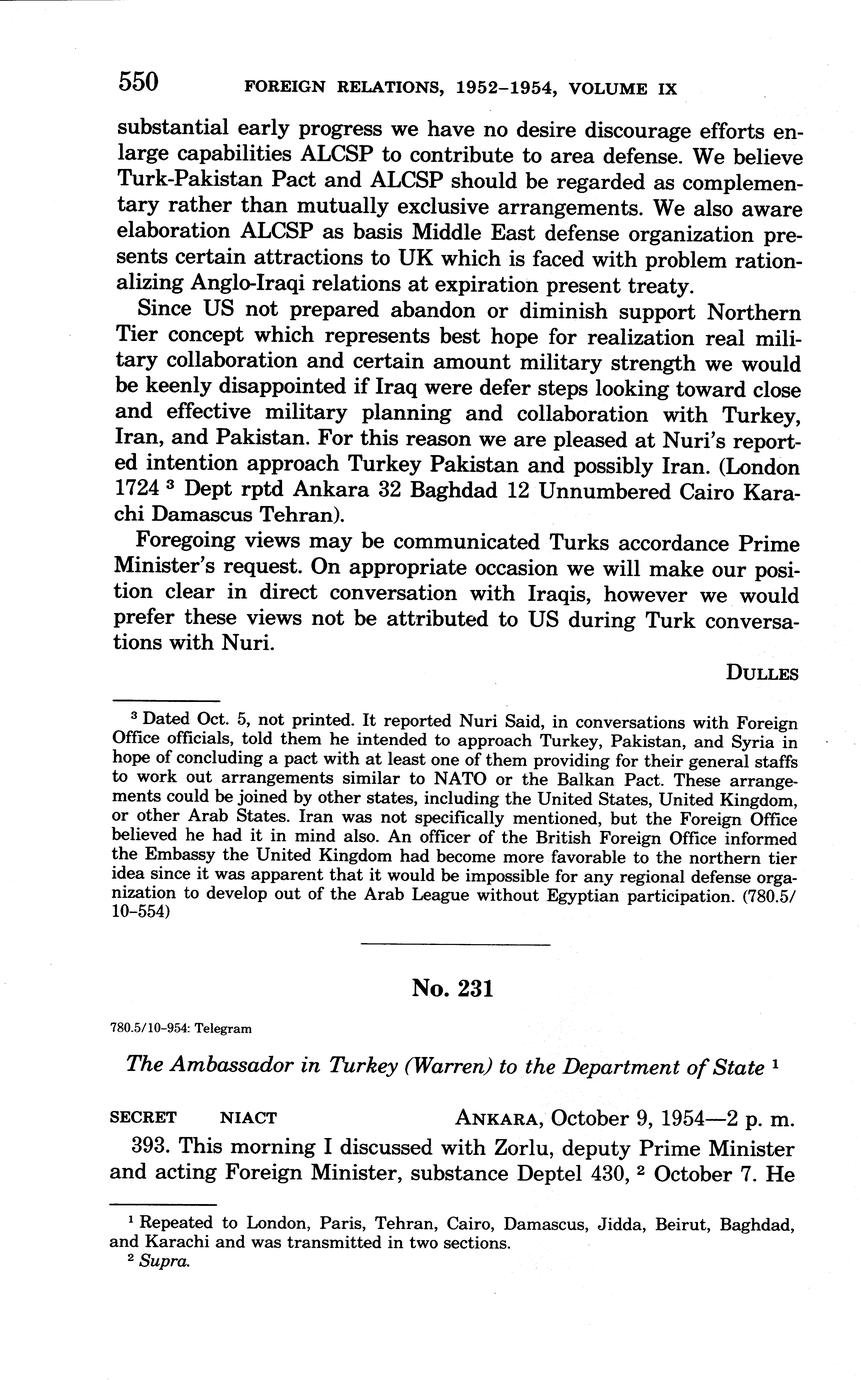 550 FOREIGN RELATIONS, 1952–1954, VOLUME IX

substantial early progress we have no desire discourage efforts enlarge capabilities ALCSP to contribute to area defense. We believe Turk-Pakistan Pact and ALCSP should be regarded as complementary rather than mutually exclusive arrangements. We also aware elaboration ALCSP as basis Middle East defense organization presents certain attractions to UK which is faced with problem rationalizing Anglo-Iraqi relations at expiration present treaty.

Since US not prepared abandon or diminish support Northern Tier concept which represents best hope for realization real military collaboration and certain amount military strength we would be keenly disappointed if Iraq were defer steps looking toward close and effective military planning and collaboration with Turkey, Iran, and Pakistan. For this reason we are pleased at Nuri's reported intention approach Turkey Pakistan and possibly Iran. (London 1724 $^3$ Dept rptd Ankara 32 Baghdad 12 Unnumbered Cairo Karachi Damascus Tehran).

Foregoing views may be communicated Turks accordance Prime Minister's request. On appropriate occasion we will make our position clear in direct conversation with Iraqis, however we would prefer these views not be attributed to US during Turk conversations with Nuri.

DULLES

$^3$ Dated Oct. 5, not printed. It reported Nuri Said, in conversations with Foreign Office officials, told them he intended to approach Turkey, Pakistan, and Syria in hope of concluding a pact with at least one of them providing for their general staffs to work out arrangements similar to NATO or the Balkan Pact. These arrangements could be joined by other states, including the United States, United Kingdom, or other Arab States. Iran was not specifically mentioned, but the Foreign Office believed he had it in mind also. An officer of the British Foreign Office informed the Embassy the United Kingdom had become more favorable to the northern tier idea since it was apparent that it would be impossible for any regional defense organization to develop out of the Arab League without Egyptian participation. (780.5/10–554)

No. 231

780.5/10–954: Telegram

The Ambassador in Turkey (Warren) to the Department of State $^1$

SECRET NIACT ANKARA, October 9, 1954—2 p. m.

393. This morning I discussed with Zorlu, deputy Prime Minister and acting Foreign Minister, substance Deptel 430, $^2$ October 7. He

$^1$ Repeated to London, Paris, Tehran, Cairo, Damascus, Jidda, Beirut, Baghdad, and Karachi and was transmitted in two sections.
$^2$ Supra.